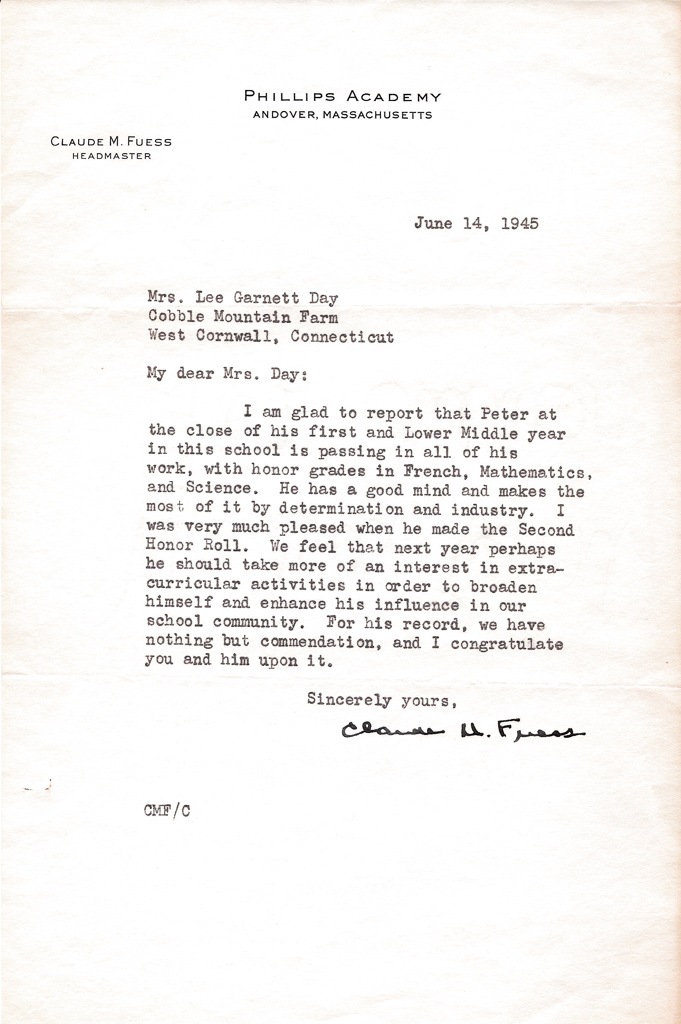 PHILLIPS ACADEMY
ANDOVER, MASSACHUSETTS

CLAUDE M. FUESS
HEADMASTER

June 14, 1945

Mrs. Lee Garnett Day
Cobble Mountain Farm
West Cornwall, Connecticut

My dear Mrs. Day:

I am glad to report that Peter at the close of his first and Lower Middle year in this school is passing in all of his work, with honor grades in French, Mathematics, and Science. He has a good mind and makes the most of it by determination and industry. I was very much pleased when he made the Second Honor Roll. We feel that next year perhaps he should take more of an interest in extracurricular activities in order to broaden himself and enhance his influence in our school community. For his record, we have nothing but commendation, and I congratulate you and him upon it.

Sincerely yours,

Claude M. Fuess

CMF/C